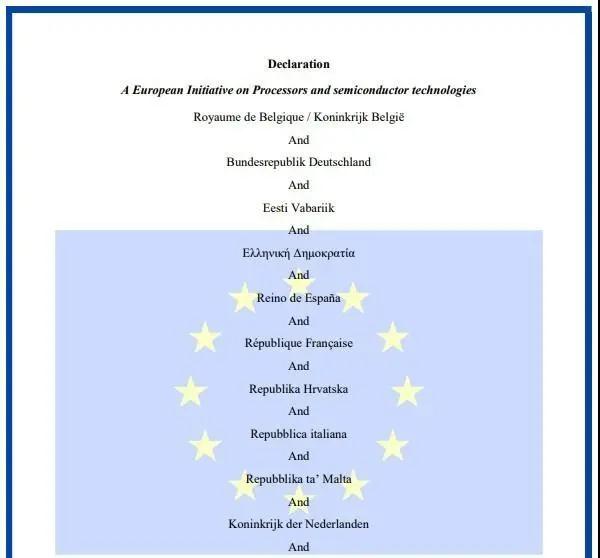 Declaration

A European Initiative on Processors and semiconductor technologies

Royaume de Belgique / Koninkrijk België

And

Bundesrepublik Deutschland

And

Eesti Vabariik

And

Ελληνική Δημοκρατία

And

Reino de España

And

République Française

And

Republika Hrvatska

And

Repubblica italiana

And

Repubblika ta' Malta

And

Koninkrijk der Nederlanden

And